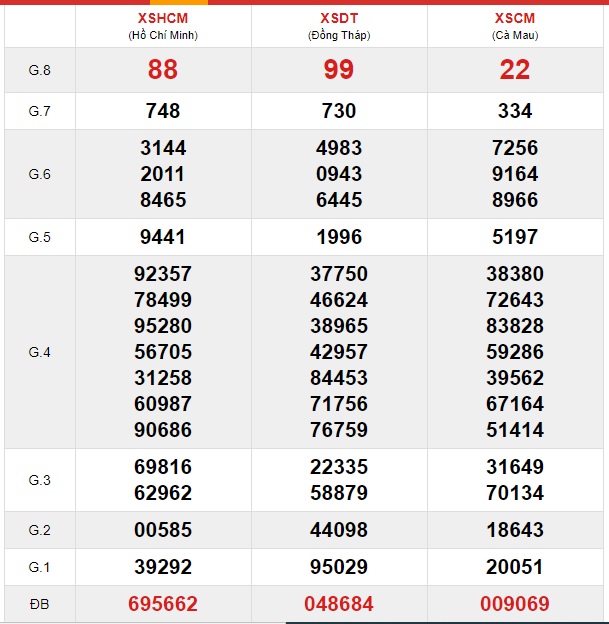 | | XSHCM (Hồ Chí Minh) | XSDT (Đồng Tháp) | XSCM (Cà Mau) |
|---|---|---|---|
| G.8 | 88 | 99 | 22 |
| G.7 | 748 | 730 | 334 |
| G.6 | 3144 2011 8465 | 4983 0943 6445 | 7256 9164 8966 |
| G.5 | 9441 | 1996 | 5197 |
| G.4 | 92357 78499 95280 56705 31258 60987 90686 | 37750 46624 38965 42957 84453 71756 76759 | 38380 72643 83828 59286 39562 67164 51414 |
| G.3 | 69816 62962 | 22335 58879 | 31649 70134 |
| G.2 | 00585 | 44098 | 18643 |
| G.1 | 39292 | 95029 | 20051 |
| ĐB | 695662 | 048684 | 009069 |